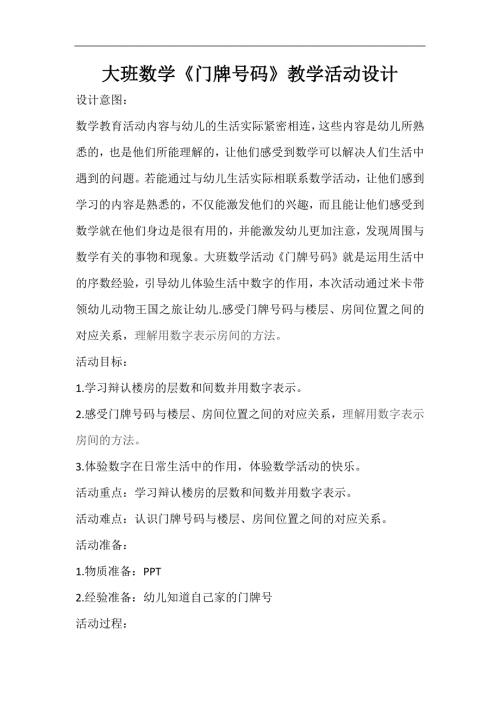 大班数学《门牌号码》教学活动设计

设计意图：

数学教育活动内容与幼儿的生活实际紧密相连，这些内容是幼儿所熟悉的，也是他们所能理解的，让他们感受到数学可以解决人们生活中遇到的问题。若能通过与幼儿生活实际相联系数学活动，让他们感到学习的内容是熟悉的，不仅能激发他们的兴趣，而且能让他们感受到数学就在他们身边是很有用的，并能激发幼儿更加注意，发现周围与数学有关的事物和现象。大班数学活动《门牌号码》就是运用生活中的序数经验，引导幼儿体验生活中数字的作用，本次活动通过米卡带领幼儿动物王国之旅让幼儿.感受门牌号码与楼层、房间位置之间的对应关系，理解用数字表示房间的方法。

活动目标：

1.学习辩认楼房的层数和间数并用数字表示。

2.感受门牌号码与楼层、房间位置之间的对应关系，理解用数字表示房间的方法。

3.体验数字在日常生活中的作用，体验数学活动的快乐。

活动重点：学习辩认楼房的层数和间数并用数字表示。

活动难点：认识门牌号码与楼层、房间位置之间的对应关系。

活动准备：

1.物质准备：PPT

2.经验准备：幼儿知道自己家的门牌号

活动过程：